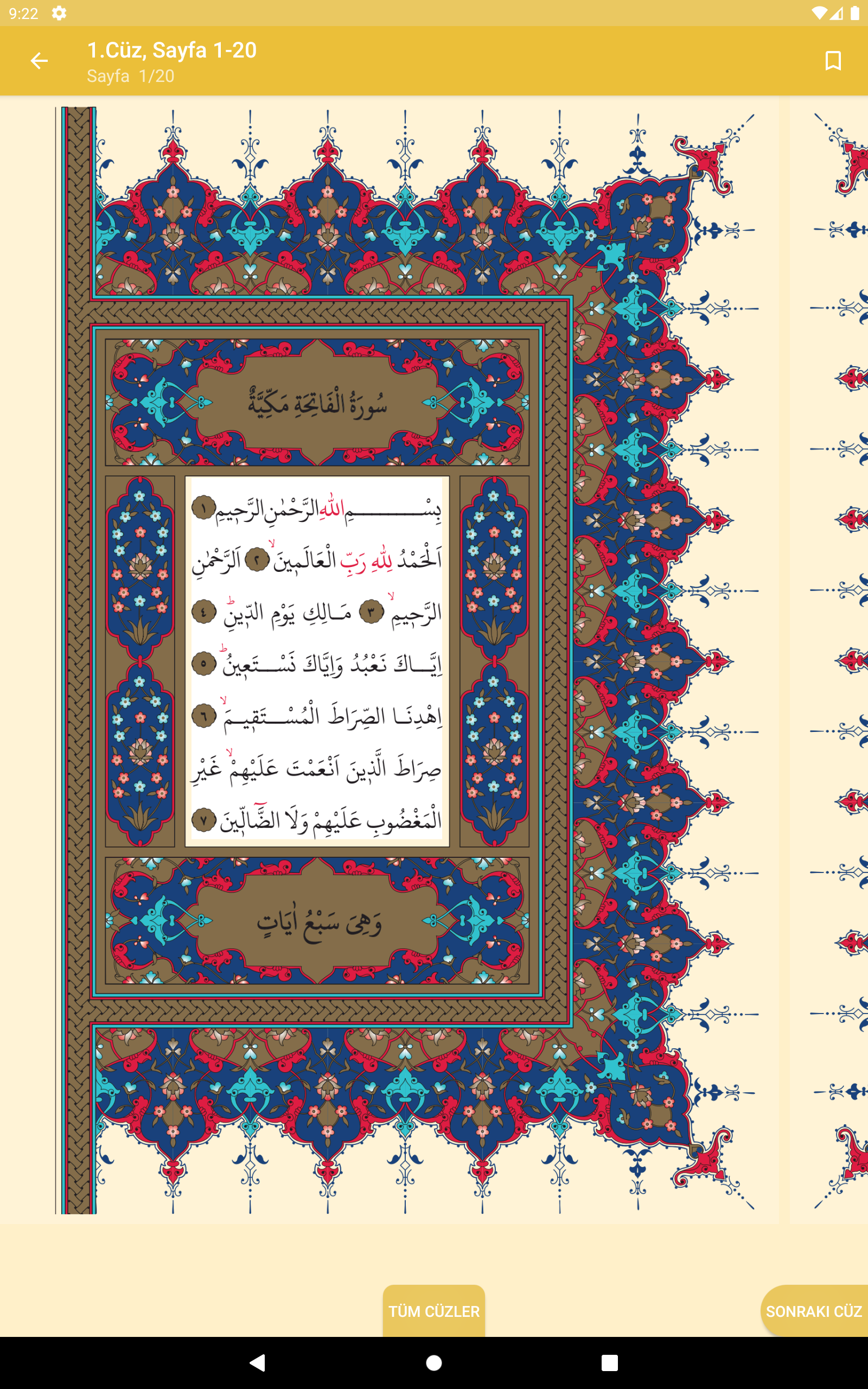 9:22

1.Cüz, Sayfa 1-20
Sayfa 1/20

سُورَةُ الْفَاتِحَةِ مَكِّيَّةٌ

بِسْمِ اللّٰهِ الرَّحْمٰنِ الرَّح۪يمِ ﴿١﴾ اَلْحَمْدُ لِلّٰهِ رَبِّ الْعَالَم۪ينَۙ ﴿٢﴾ اَلرَّحْمٰنِ الرَّح۪يمِۙ ﴿٣﴾ مَالِكِ يَوْمِ الدّ۪ينِۜ ﴿٤﴾ اِيَّاكَ نَعْبُدُ وَاِيَّاكَ نَسْتَع۪ينُۜ ﴿٥﴾ اِهْدِنَا الصِّرَاطَ الْمُسْتَق۪يمَۙ ﴿٦﴾ صِرَاطَ الَّذ۪ينَ اَنْعَمْتَ عَلَيْهِمْۙ غَيْرِ الْمَغْضُوبِ عَلَيْهِمْ وَلَا الضَّٓالّ۪ينَ ﴿٧﴾

وَهِيَ سَبْعُ اٰيَاتٍ

TÜM CÜZLER
SONRAKI CÜZ